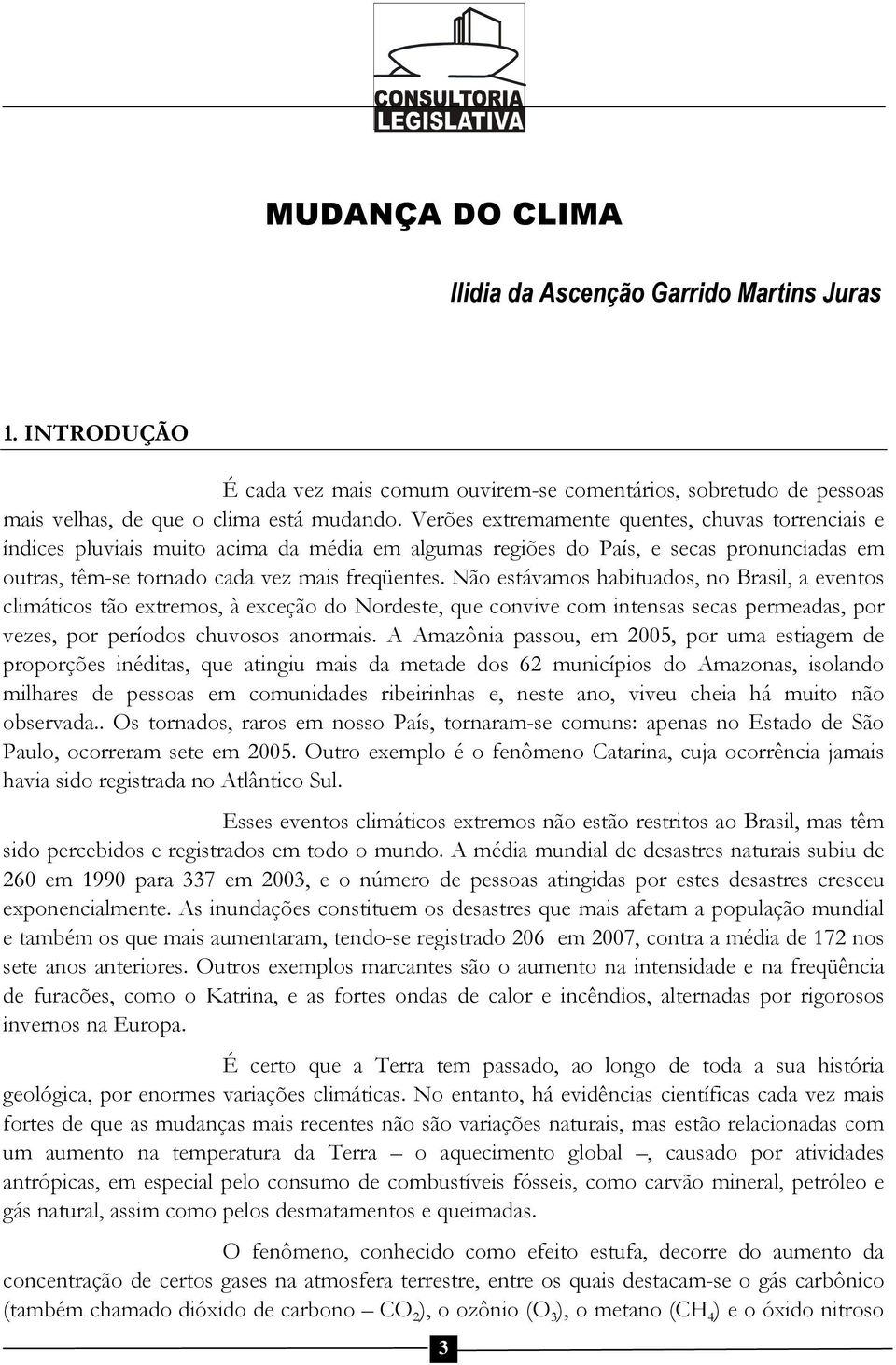 CONSULTORIA LEGISLATIVA

MUDANÇA DO CLIMA

Ilidia da Ascenção Garrido Martins Juras

1. INTRODUÇÃO

É cada vez mais comum ouvirem-se comentários, sobretudo de pessoas mais velhas, de que o clima está mudando. Verões extremamente quentes, chuvas torrenciais e índices pluviais muito acima da média em algumas regiões do País, e secas pronunciadas em outras, têm-se tornado cada vez mais freqüentes. Não estávamos habituados, no Brasil, a eventos climáticos tão extremos, à exceção do Nordeste, que convive com intensas secas permeadas, por vezes, por períodos chuvosos anormais. A Amazônia passou, em 2005, por uma estiagem de proporções inéditas, que atingiu mais da metade dos 62 municípios do Amazonas, isolando milhares de pessoas em comunidades ribeirinhas e, neste ano, viveu cheia há muito não observada.. Os tornados, raros em nosso País, tornaram-se comuns: apenas no Estado de São Paulo, ocorreram sete em 2005. Outro exemplo é o fenômeno Catarina, cuja ocorrência jamais havia sido registrada no Atlântico Sul.

Esses eventos climáticos extremos não estão restritos ao Brasil, mas têm sido percebidos e registrados em todo o mundo. A média mundial de desastres naturais subiu de 260 em 1990 para 337 em 2003, e o número de pessoas atingidas por estes desastres cresceu exponencialmente. As inundações constituem os desastres que mais afetam a população mundial e também os que mais aumentaram, tendo-se registrado 206 em 2007, contra a média de 172 nos sete anos anteriores. Outros exemplos marcantes são o aumento na intensidade e na freqüência de furacões, como o Katrina, e as fortes ondas de calor e incêndios, alternadas por rigorosos invernos na Europa.

É certo que a Terra tem passado, ao longo de toda a sua história geológica, por enormes variações climáticas. No entanto, há evidências científicas cada vez mais fortes de que as mudanças mais recentes não são variações naturais, mas estão relacionadas com um aumento na temperatura da Terra – o aquecimento global –, causado por atividades antrópicas, em especial pelo consumo de combustíveis fósseis, como carvão mineral, petróleo e gás natural, assim como pelos desmatamentos e queimadas.

O fenômeno, conhecido como efeito estufa, decorre do aumento da concentração de certos gases na atmosfera terrestre, entre os quais destacam-se o gás carbônico (também chamado dióxido de carbono – $CO_2$), o ozônio ($O_3$), o metano ($CH_4$) e o óxido nitroso

3